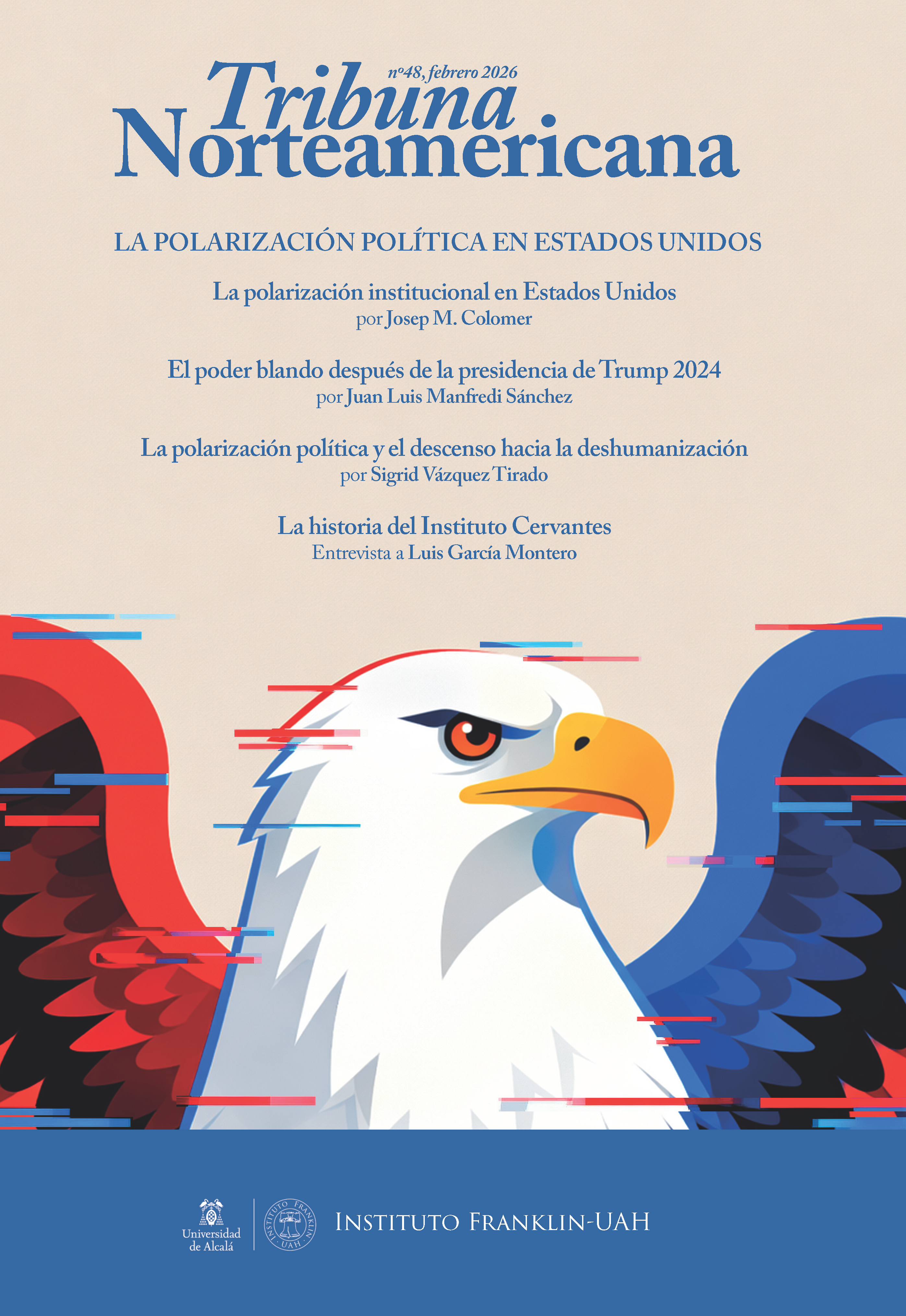 nº48, febrero 2026

Tribuna Norteamericana

LA POLARIZACIÓN POLÍTICA EN ESTADOS UNIDOS

La polarización institucional en Estados Unidos
por Josep M. Colomer

El poder blando después de la presidencia de Trump 2024
por Juan Luis Manfredi Sánchez

La polarización política y el descenso hacia la deshumanización
por Sigrid Vázquez Tirado

La historia del Instituto Cervantes
Entrevista a Luis García Montero

Universidad de Alcalá

INSTITUTO FRANKLIN UAH

INSTITUTO FRANKLIN-UAH